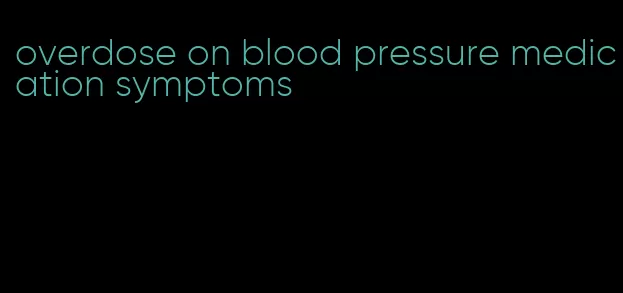 overdose on blood pressure medication symptoms